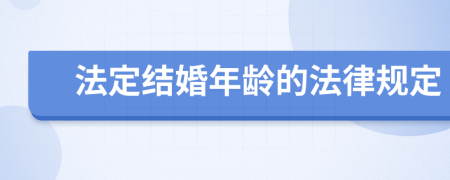 法定结婚年龄的法律规定